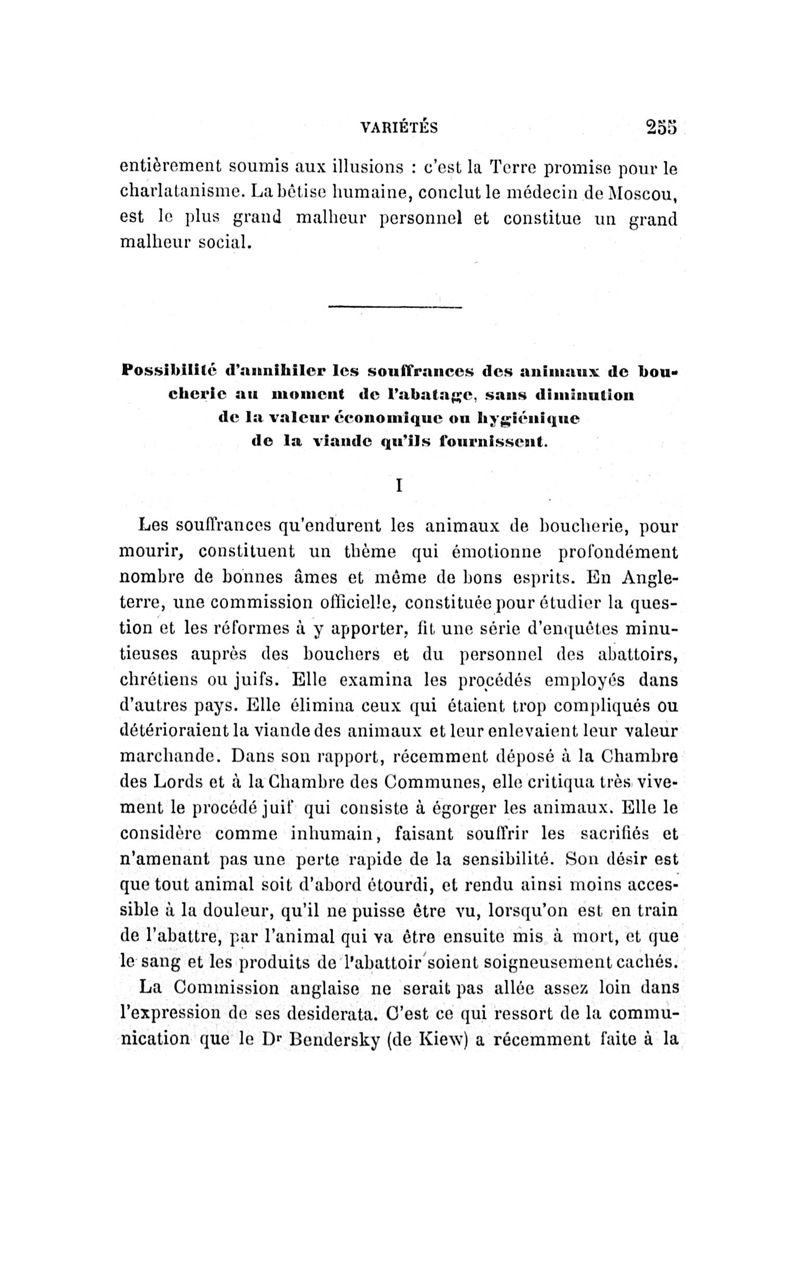 VARIÉTÉS 255

entièrement soumis aux illusions : c'est la Terre promise pour le charlatanisme. La bêtise humaine, conclut le médecin de Moscou, est le plus grand malheur personnel et constitue un grand malheur social.

Possibilité d'annihiler les souffrances des animaux de boucherie au moment de l'abatage, sans diminution de la valeur économique ou hygiénique de la viande qu'ils fournissent.

I

Les souffrances qu'endurent les animaux de boucherie, pour mourir, constituent un thème qui émotionne profondément nombre de bonnes âmes et même de bons esprits. En Angleterre, une commission officielle, constituée pour étudier la question et les réformes à y apporter, fit une série d'enquêtes minutieuses auprès des bouchers et du personnel des abattoirs, chrétiens ou juifs. Elle examina les procédés employés dans d'autres pays. Elle élimina ceux qui étaient trop compliqués ou détérioraient la viande des animaux et leur enlevaient leur valeur marchande. Dans son rapport, récemment déposé à la Chambre des Lords et à la Chambre des Communes, elle critiqua très vivement le procédé juif qui consiste à égorger les animaux. Elle le considère comme inhumain, faisant souffrir les sacrifiés et n'amenant pas une perte rapide de la sensibilité. Son désir est que tout animal soit d'abord étourdi, et rendu ainsi moins accessible à la douleur, qu'il ne puisse être vu, lorsqu'on est en train de l'abattre, par l'animal qui va être ensuite mis à mort, et que le sang et les produits de l'abattoir soient soigneusement cachés.

La Commission anglaise ne serait pas allée assez loin dans l'expression de ses desiderata. C'est ce qui ressort de la communication que le Dr Bendersky (de Kiew) a récemment faite à la